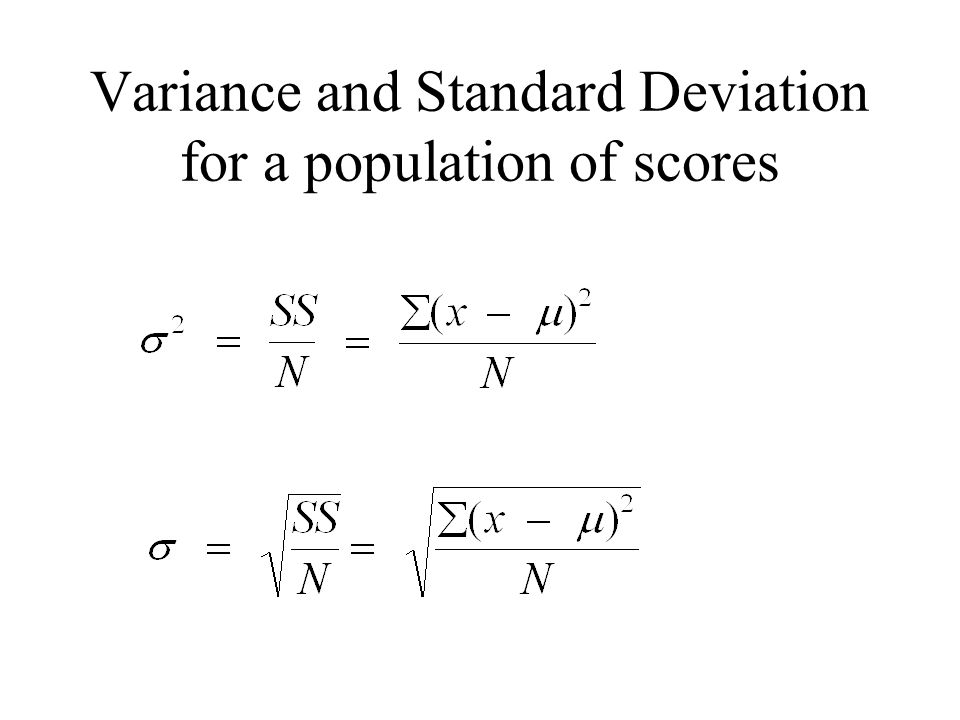 Variance and Standard Deviation for a population of scores

$\sigma^2 = \frac{SS}{N} = \frac{\sum(x - \mu)^2}{N}$

$\sigma = \sqrt{\frac{SS}{N}} = \sqrt{\frac{\sum(x - \mu)^2}{N}}$